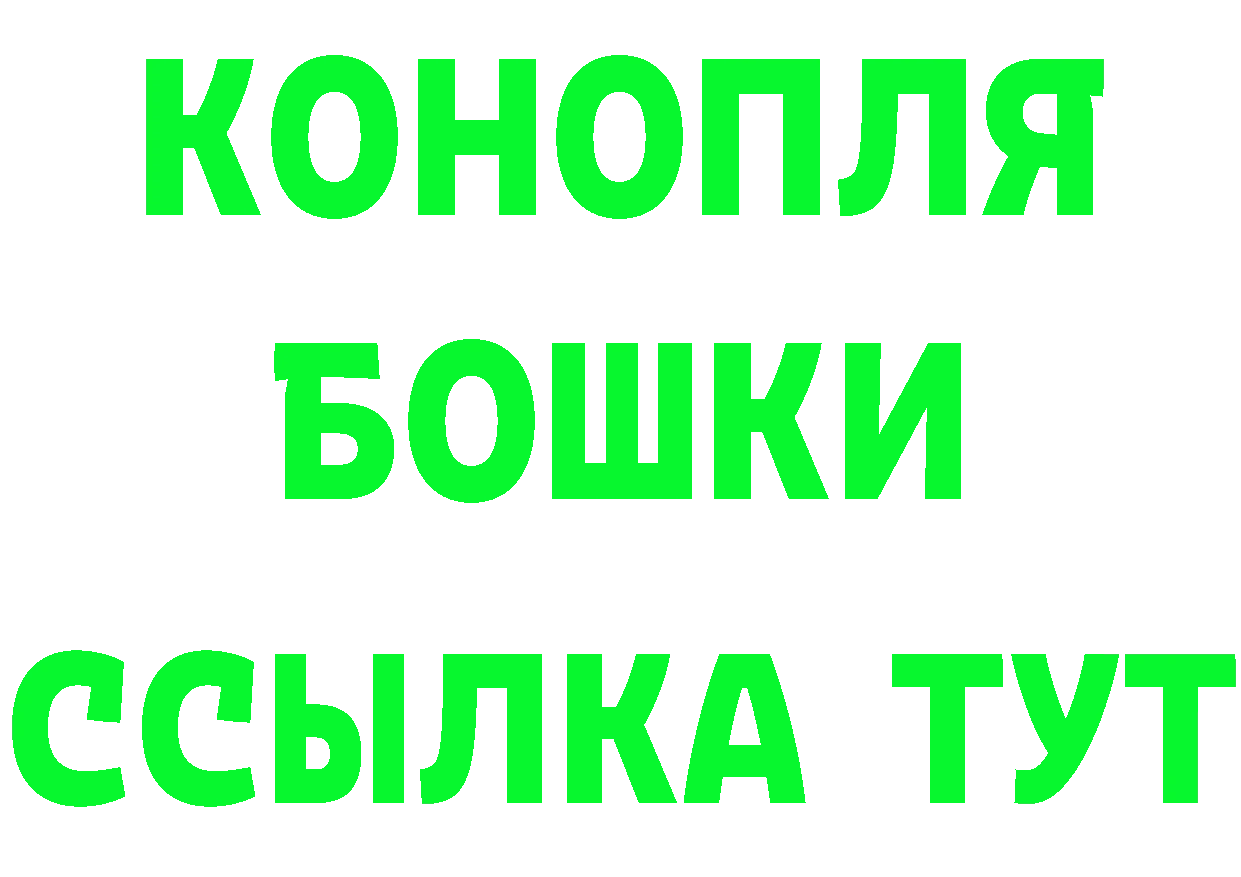 КОНОПЛЯ
БОШКИ
ССЫЛКА ТУТ